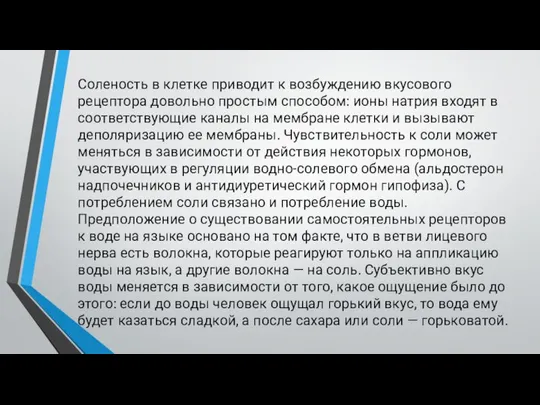 Соленость в клетке приводит к возбуждению вкусового рецептора довольно простым способом: ионы натрия входят в соответствующие каналы на мембране клетки и вызывают деполяризацию ее мембраны. Чувствительность к соли может меняться в зависимости от действия некоторых гормонов, участвующих в регуляции водно-солевого обмена (альдостерон надпочечников и антидиуретический гормон гипофиза). С потреблением соли связано и потребление воды. Предположение о существовании самостоятельных рецепторов к воде на языке основано на том факте, что в ветви лицевого нерва есть волокна, которые реагируют только на аппликацию воды на язык, а другие волокна — на соль. Субъективно вкус воды меняется в зависимости от того, какое ощущение было до этого: если до воды человек ощущал горький вкус, то вода ему будет казаться сладкой, а после сахара или соли — горьковатой.